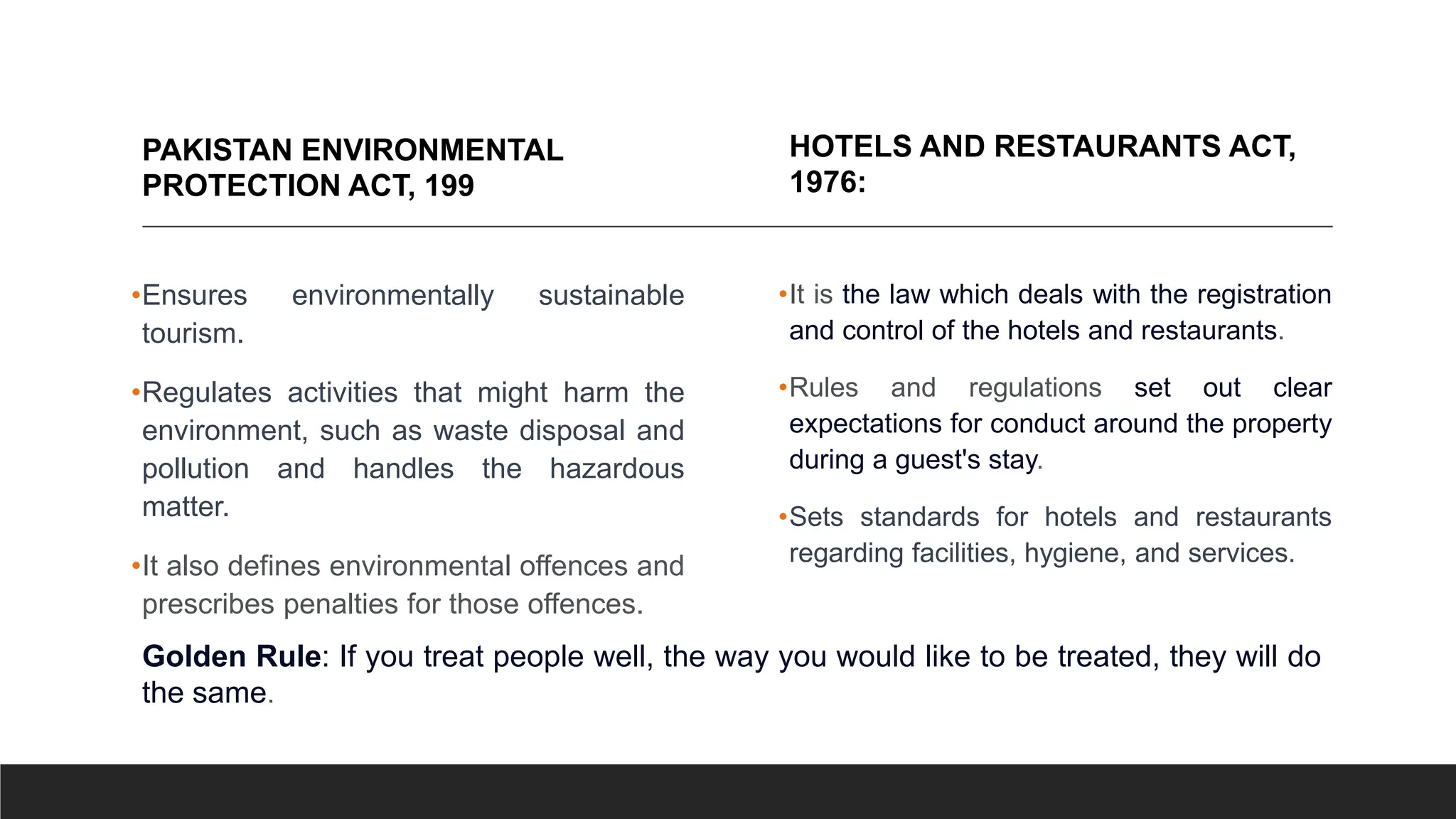 PAKISTAN ENVIRONMENTAL PROTECTION ACT, 199

•Ensures environmentally sustainable tourism.

•Regulates activities that might harm the environment, such as waste disposal and pollution and handles the hazardous matter.

•It also defines environmental offences and prescribes penalties for those offences.

HOTELS AND RESTAURANTS ACT, 1976:

•It is the law which deals with the registration and control of the hotels and restaurants.

•Rules and regulations set out clear expectations for conduct around the property during a guest's stay.

•Sets standards for hotels and restaurants regarding facilities, hygiene, and services.

Golden Rule: If you treat people well, the way you would like to be treated, they will do the same.